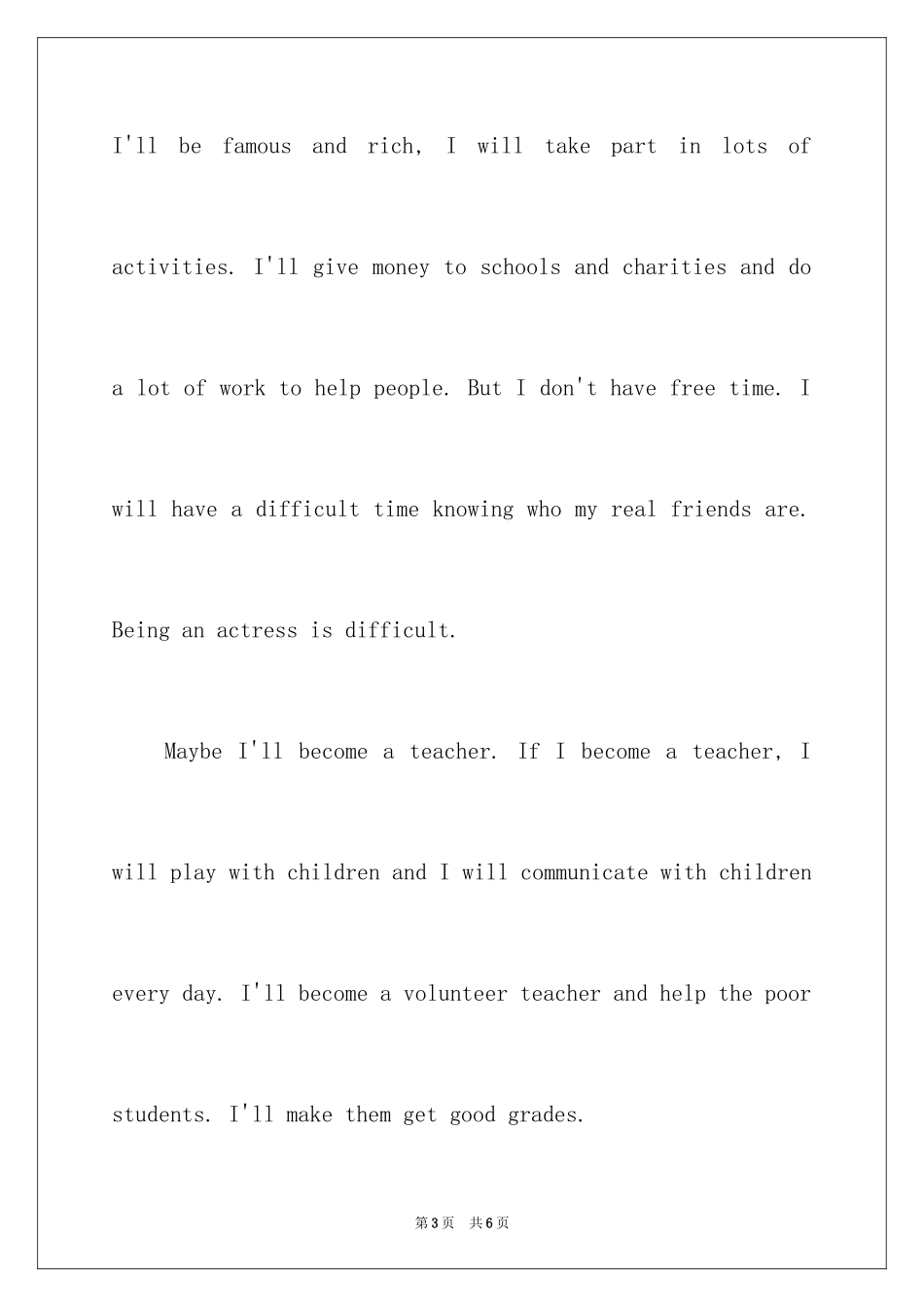 I'll be famous and rich, I will take part in lots of activities. I'll give money to schools and charities and do a lot of work to help people. But I don't have free time. I will have a difficult time knowing who my real friends are. Being an actress is difficult.

Maybe I'll become a teacher. If I become a teacher, I will play with children and I will communicate with children every day. I'll become a volunteer teacher and help the poor students. I'll make them get good grades.

第3页 共6页